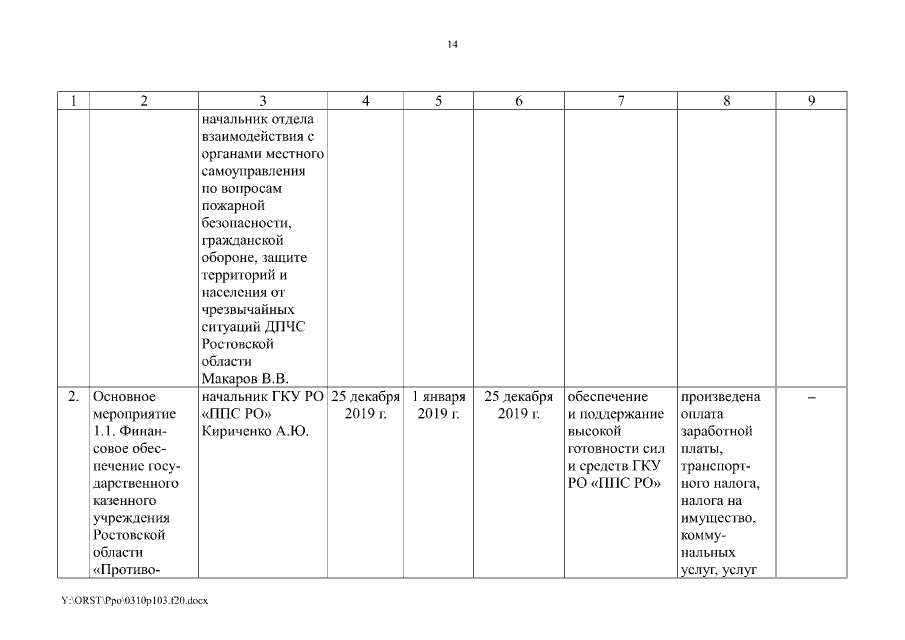 14

| 1 | 2 | 3 | 4 | 5 | 6 | 7 | 8 | 9 |
|---|---|---|---|---|---|---|---|---|
| | | начальник отдела взаимодействия с органами местного самоуправления по вопросам пожарной безопасности, гражданской обороне, защите территорий и населения от чрезвычайных ситуаций ДПЧС Ростовской области Макаров В.В. | | | | | | |
| 2. | Основное мероприятие 1.1. Финансовое обеспечение государственного казенного учреждения Ростовской области «Противо- | начальник ГКУ РО «ППС РО» Кириченко А.Ю. | 25 декабря 2019 г. | 1 января 2019 г. | 25 декабря 2019 г. | обеспечение и поддержание высокой готовности сил и средств ГКУ РО «ППС РО» | произведена оплата заработной платы, транспортного налога, налога на имущество, коммунальных услуг, услуг | – |

Y:\ORST\Ppo\0310p103.f20.docx